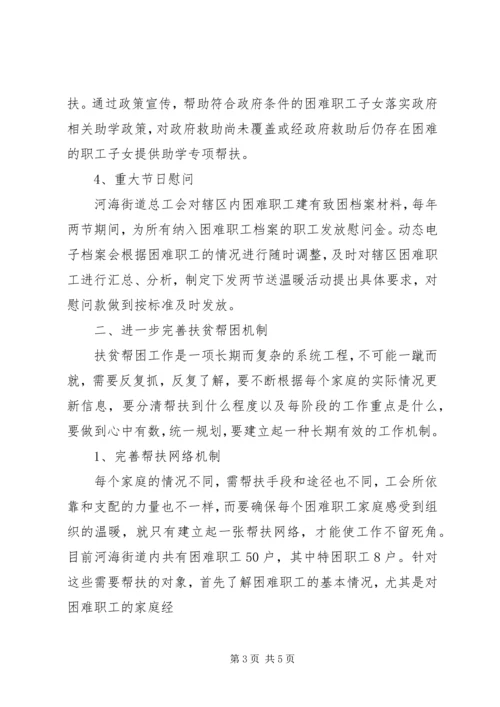 扶。通过政策宣传，帮助符合政府条件的困难职工子女落实政府相关助学政策，对政府救助尚未覆盖或经政府救助后仍存在困难的职工子女提供助学专项帮扶。

4、重大节日慰问

河海街道总工会对辖区内困难职工建有致困档案材料，每年两节期间，为所有纳入困难职工档案的职工发放慰问金。动态电子档案会根据困难职工的情况进行随时调整，及时对辖区困难职工进行汇总、分析，制定下发两节送温暖活动提出具体要求，对慰问款做到按标准及时发放。

二、进一步完善扶贫帮困机制

扶贫帮困工作是一项长期而复杂的系统工程，不可能一蹴而就，需要反复抓，反复了解，要不断根据每个家庭的实际情况更新信息，要分清帮扶到什么程度以及每阶段的工作重点是什么，要做到心中有数，统一规划，要建立起一种长期有效的工作机制。

1、完善帮扶网络机制

每个家庭的情况不同，需帮扶手段和途径也不同，工会所依靠和支配的力量也不一样，而要确保每个困难职工家庭感受到组织的温暖，就只有建立起一张帮扶网络，才能使工作不留死角。目前河海街道内共有困难职工50户，其中特困职工8户。针对这些需要帮扶的对象，首先了解困难职工的基本情况，尤其是对困难职工的家庭经

第3页 共5页